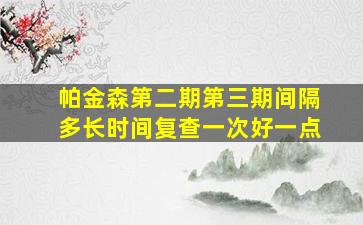 帕金森第二期第三期间隔多长时间复查一次好一点